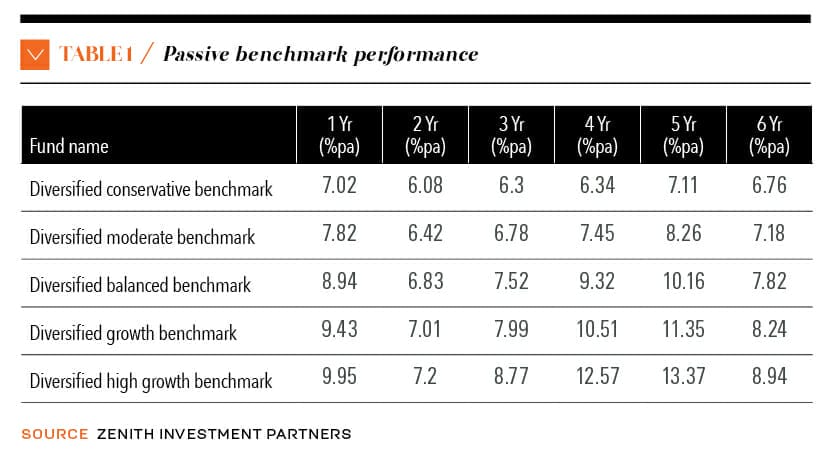 TABLE 1 / Passive benchmark performance

| Fund name | 1 Yr (%pa) | 2 Yr (%pa) | 3 Yr (%pa) | 4 Yr (%pa) | 5 Yr (%pa) | 6 Yr (%pa) |
|---|---|---|---|---|---|---|
| Diversified conservative benchmark | 7.02 | 6.08 | 6.3 | 6.34 | 7.11 | 6.76 |
| Diversified moderate benchmark | 7.82 | 6.42 | 6.78 | 7.45 | 8.26 | 7.18 |
| Diversified balanced benchmark | 8.94 | 6.83 | 7.52 | 9.32 | 10.16 | 7.82 |
| Diversified growth benchmark | 9.43 | 7.01 | 7.99 | 10.51 | 11.35 | 8.24 |
| Diversified high growth benchmark | 9.95 | 7.2 | 8.77 | 12.57 | 13.37 | 8.94 |

SOURCE ZENITH INVESTMENT PARTNERS